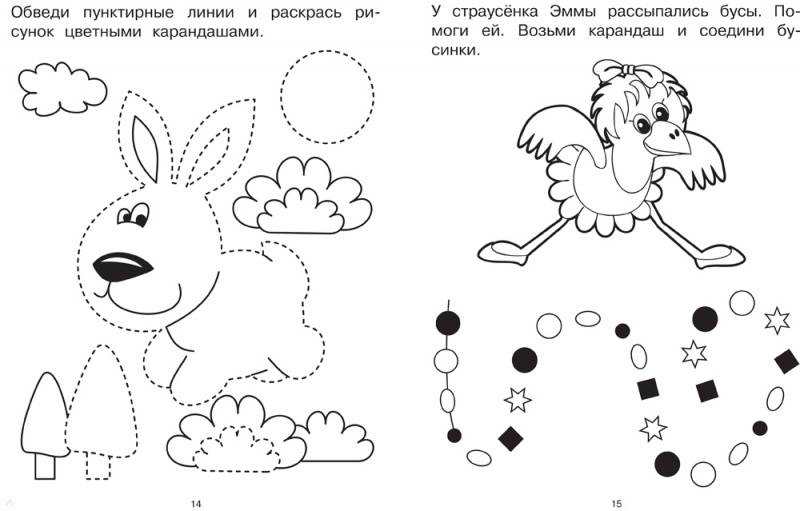 Обведи пунктирные линии и раскрась рисунок цветными карандашами.

14

У страусёнка Эммы рассыпались бусы. Помоги ей. Возьми карандаш и соедини бусинки.

15